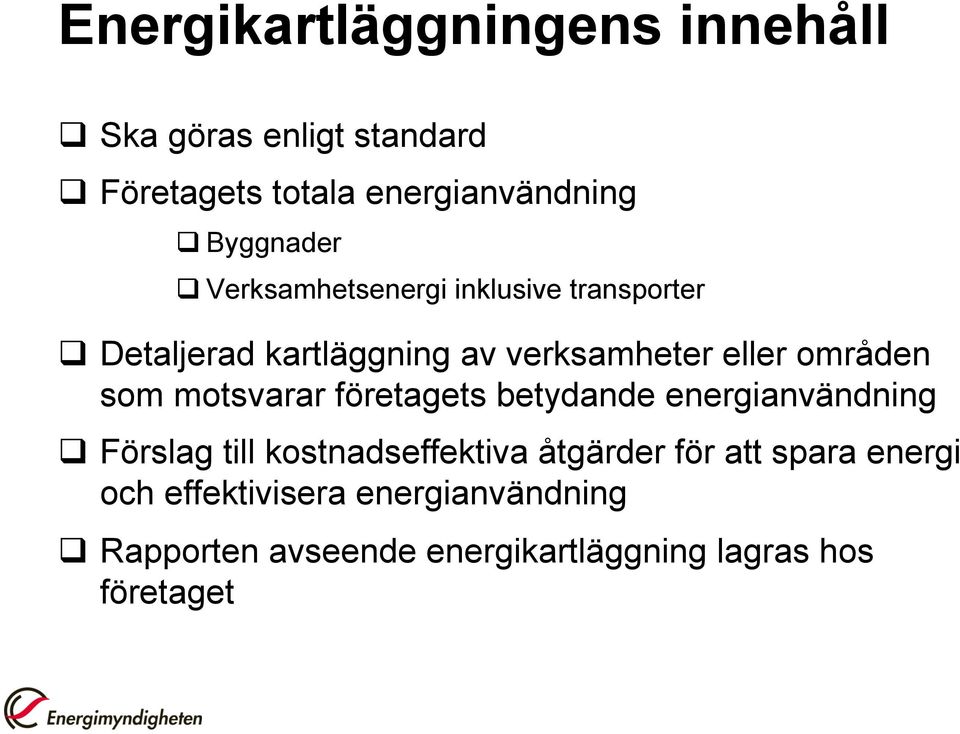 Energikartläggningens innehåll

❑ Ska göras enligt standard

❑ Företagets totala energianvändning

❑ Byggnader

❑ Verksamhetsenergi inklusive transporter

❑ Detaljerad kartläggning av verksamheter eller områden som motsvarar företagets betydande energianvändning

❑ Förslag till kostnadseffektiva åtgärder för att spara energi och effektivisera energianvändning

❑ Rapporten avseende energikartläggning lagras hos företaget

Energimyndigheten